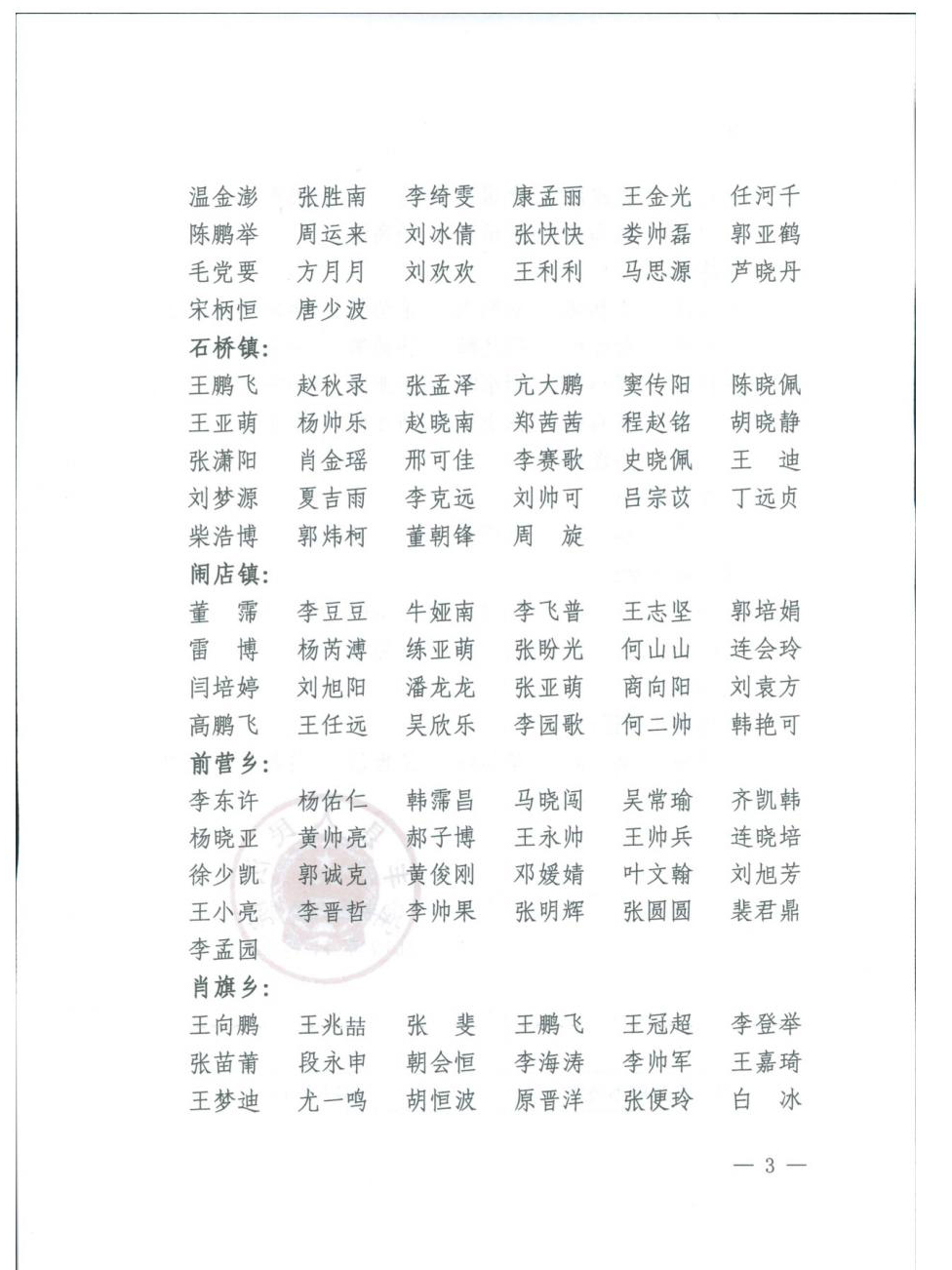 温金澎　张胜南　李绮雯　康孟丽　王金光　任河千
陈鹏举　周运来　刘冰倩　张快快　娄帅磊　郭亚鹤
毛党要　方月月　刘欢欢　王利利　马思源　芦晓丹
宋柄恒　唐少波

石桥镇：
王鹏飞　赵秋录　张孟泽　亢大鹏　窦传阳　陈晓佩
王亚萌　杨帅乐　赵晓南　郑茜茜　程赵铭　胡晓静
张潇阳　肖金瑶　邢可佳　李赛歌　史晓佩　王　迪
刘梦源　夏吉雨　李克远　刘帅可　吕宗苡　丁远贞
柴浩博　郭炜柯　董朝锋　周　旋

闹店镇：
董　霈　李豆豆　牛娅南　李飞普　王志坚　郭培娟
雷　博　杨芮溥　练亚萌　张盼光　何山山　连会玲
闫培婷　刘旭阳　潘龙龙　张亚萌　商向阳　刘袁方
高鹏飞　王任远　吴欣乐　李园歌　何二帅　韩艳可

前营乡：
李东许　杨佑仁　韩霈昌　马晓闯　吴常瑜　齐凯韩
杨晓亚　黄帅亮　郝子博　王永帅　王帅兵　连晓培
徐少凯　郭诚克　黄俊刚　邓媛婧　叶文翰　刘旭芳
王小亮　李晋哲　李帅果　张明辉　张圆圆　裴君鼎
李孟园

肖旗乡：
王向鹏　王兆喆　张　斐　王鹏飞　王冠超　李登举
张苗莆　段永申　朝会恒　李海涛　李帅军　王嘉琦
王梦迪　尤一鸣　胡恒波　原晋洋　张便玲　白　冰

— 3 —